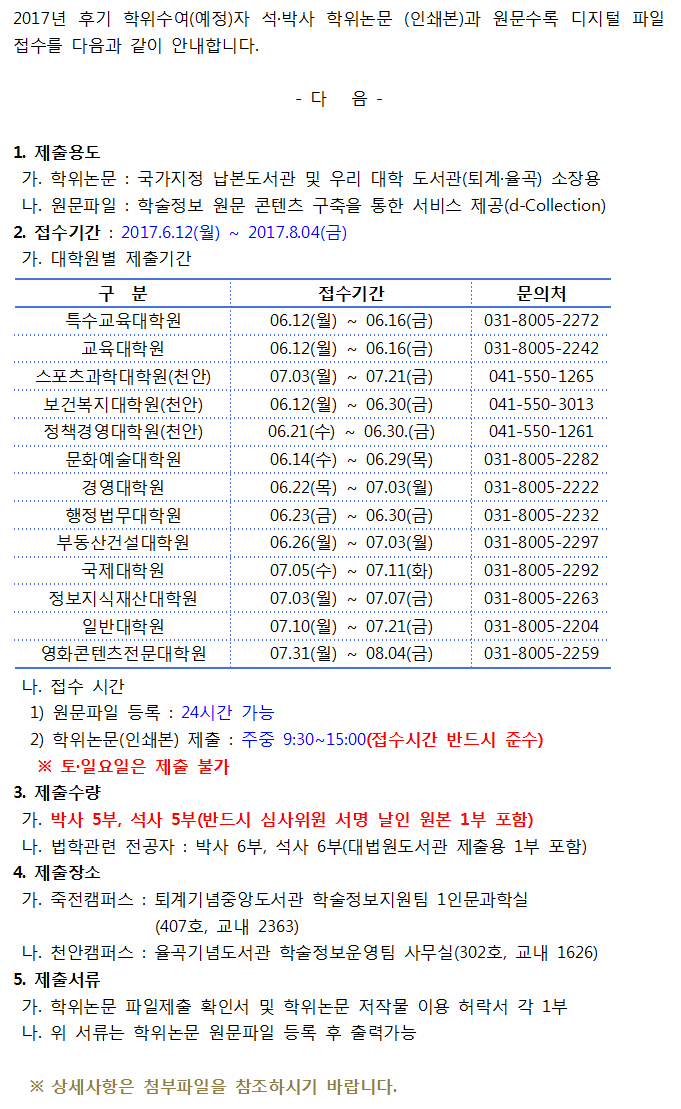 2017년 후기 학위수여(예정)자 석·박사 학위논문 (인쇄본)과 원문수록 디지털 파일 접수를 다음과 같이 안내합니다.

- 다 음 -

1. 제출용도
가. 학위논문 : 국가지정 납본도서관 및 우리 대학 도서관(퇴계·율곡) 소장용
나. 원문파일 : 학술정보 원문 콘텐츠 구축을 통한 서비스 제공(d-Collection)
2. 접수기간 : 2017.6.12(월) ~ 2017.8.04(금)
가. 대학원별 제출기간

| 구 분 | 접수기간 | 문의처 |
|---|---|---|
| 특수교육대학원 | 06.12(월) ~ 06.16(금) | 031-8005-2272 |
| 교육대학원 | 06.12(월) ~ 06.16(금) | 031-8005-2242 |
| 스포츠과학대학원(천안) | 07.03(월) ~ 07.21(금) | 041-550-1265 |
| 보건복지대학원(천안) | 06.12(월) ~ 06.30(금) | 041-550-3013 |
| 정책경영대학원(천안) | 06.21(수) ~ 06.30.(금) | 041-550-1261 |
| 문화예술대학원 | 06.14(수) ~ 06.29(목) | 031-8005-2282 |
| 경영대학원 | 06.22(목) ~ 07.03(월) | 031-8005-2222 |
| 행정법무대학원 | 06.23(금) ~ 06.30(금) | 031-8005-2232 |
| 부동산건설대학원 | 06.26(월) ~ 07.03(월) | 031-8005-2297 |
| 국제대학원 | 07.05(수) ~ 07.11(화) | 031-8005-2292 |
| 정보지식재산대학원 | 07.03(월) ~ 07.07(금) | 031-8005-2263 |
| 일반대학원 | 07.10(월) ~ 07.21(금) | 031-8005-2204 |
| 영화콘텐츠전문대학원 | 07.31(월) ~ 08.04(금) | 031-8005-2259 |

나. 접수 시간
1) 원문파일 등록 : 24시간 가능
2) 학위논문(인쇄본) 제출 : 주중 9:30~15:00(접수시간 반드시 준수)
※ 토·일요일은 제출 불가
3. 제출수량
가. 박사 5부, 석사 5부(반드시 심사위원 서명 날인 원본 1부 포함)
나. 법학관련 전공자 : 박사 6부, 석사 6부(대법원도서관 제출용 1부 포함)
4. 제출장소
가. 죽전캠퍼스 : 퇴계기념중앙도서관 학술정보지원팀 1인문과학실 (407호, 교내 2363)
나. 천안캠퍼스 : 율곡기념도서관 학술정보운영팀 사무실(302호, 교내 1626)
5. 제출서류
가. 학위논문 파일제출 확인서 및 학위논문 저작물 이용 허락서 각 1부
나. 위 서류는 학위논문 원문파일 등록 후 출력가능

※ 상세사항은 첨부파일을 참조하시기 바랍니다.